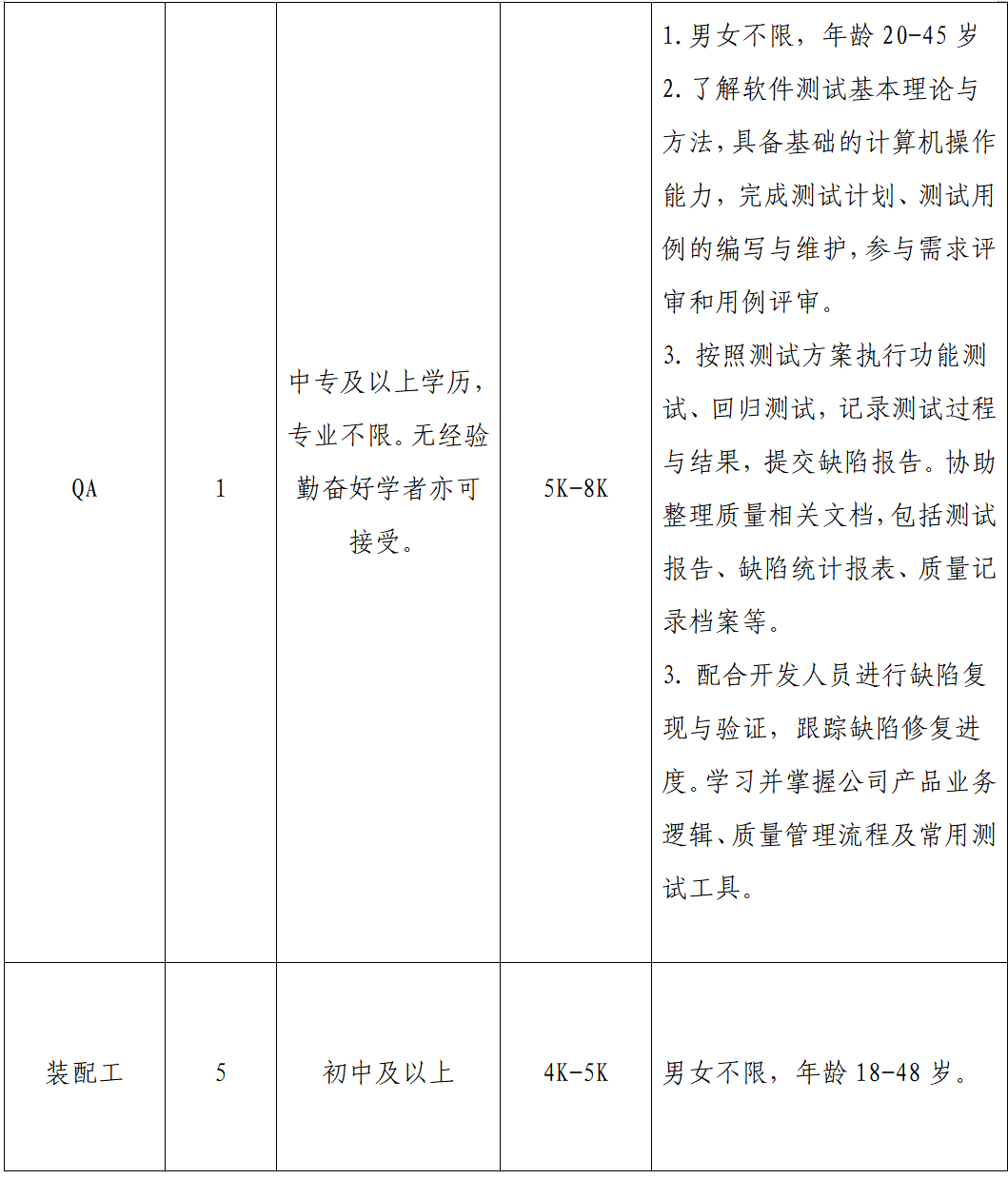 | QA | 1 | 中专及以上学历，专业不限。无经验勤奋好学者亦可接受。 | 5K-8K | 1.男女不限，年龄20-45岁 2.了解软件测试基本理论与方法，具备基础的计算机操作能力，完成测试计划、测试用例的编写与维护，参与需求评审和用例评审。 3.按照测试方案执行功能测试、回归测试，记录测试过程与结果，提交缺陷报告。协助整理质量相关文档，包括测试报告、缺陷统计报表、质量记录档案等。 3.配合开发人员进行缺陷复现与验证，跟踪缺陷修复进度。学习并掌握公司产品业务逻辑、质量管理流程及常用测试工具。 |
|---|---|---|---|---|
| 装配工 | 5 | 初中及以上 | 4K-5K | 男女不限，年龄18-48岁。 |